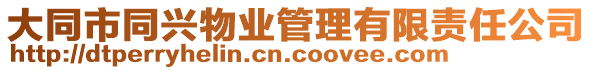 大同市同兴物业管理有限责任公司
http://dtperryhelin.cn.coovee.com